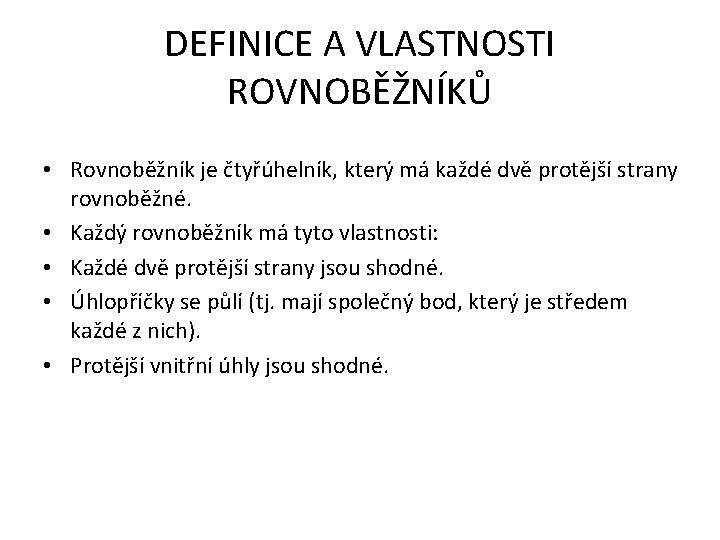 DEFINICE A VLASTNOSTI ROVNOBĚŽNÍKŮ

• Rovnoběžník je čtyřúhelník, který má každé dvě protější strany rovnoběžné.
• Každý rovnoběžník má tyto vlastnosti:
• Každé dvě protější strany jsou shodné.
• Úhlopříčky se půlí (tj. mají společný bod, který je středem každé z nich).
• Protější vnitřní úhly jsou shodné.